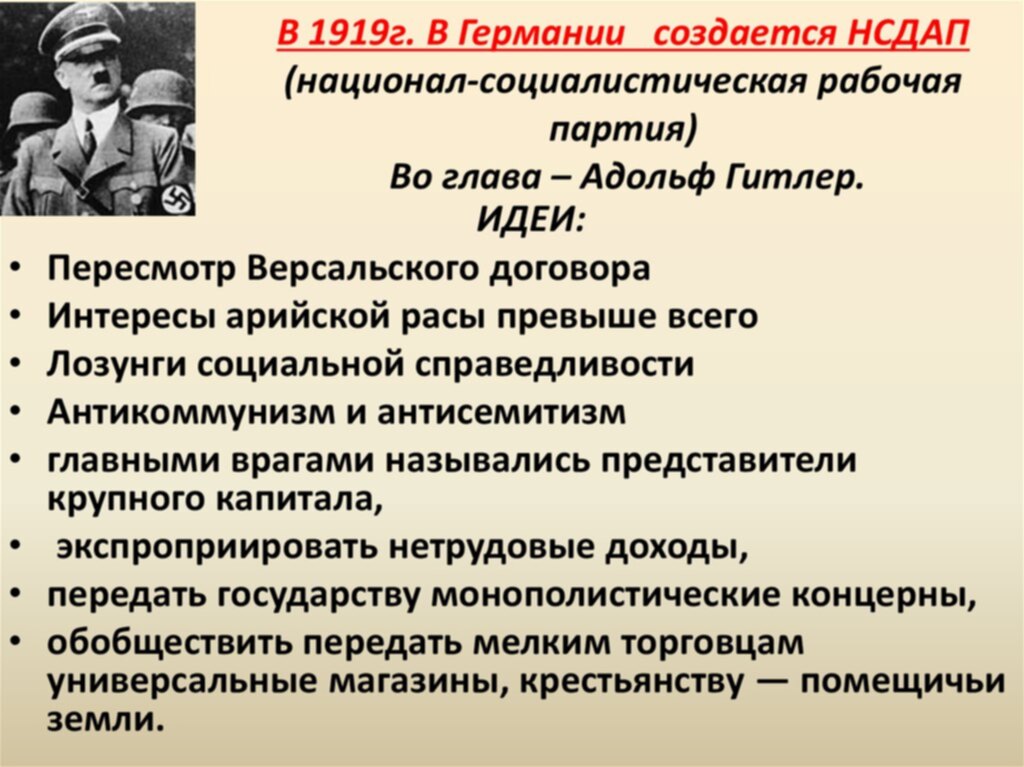 В 1919г. В Германии создается НСДАП
(национал-социалистическая рабочая партия)
Во глава – Адольф Гитлер.
ИДЕИ:

• Пересмотр Версальского договора
• Интересы арийской расы превыше всего
• Лозунги социальной справедливости
• Антикоммунизм и антисемитизм
• главными врагами назывались представители крупного капитала,
• экспроприировать нетрудовые доходы,
• передать государству монополистические концерны,
• обобществить передать мелким торговцам универсальные магазины, крестьянству — помещичьи земли.